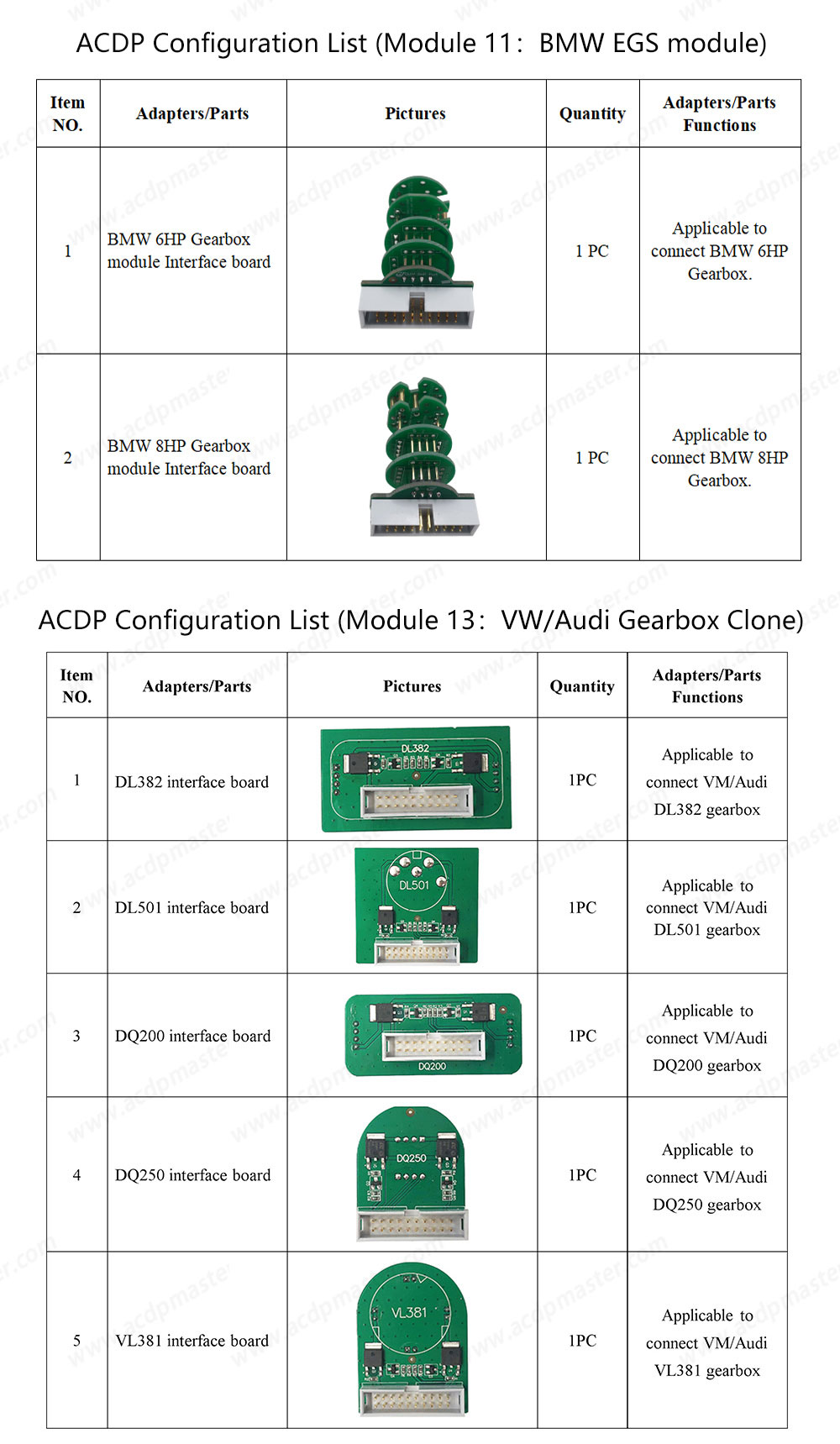 ACDP Configuration List (Module 11: BMW EGS module)

| Item NO. | Adapters/Parts | Pictures | Quantity | Adapters/Parts Functions |
|---|---|---|---|---|
| 1 | BMW 6HP Gearbox module Interface board | | 1 PC | Applicable to connect BMW 6HP Gearbox. |
| 2 | BMW 8HP Gearbox module Interface board | | 1 PC | Applicable to connect BMW 8HP Gearbox. |

ACDP Configuration List (Module 13: VW/Audi Gearbox Clone)

| Item NO. | Adapters/Parts | Pictures | Quantity | Adapters/Parts Functions |
|---|---|---|---|---|
| 1 | DL382 interface board | DL382 | 1PC | Applicable to connect VM/Audi DL382 gearbox |
| 2 | DL501 interface board | DL501 | 1PC | Applicable to connect VM/Audi DL501 gearbox |
| 3 | DQ200 interface board | DQ200 | 1PC | Applicable to connect VM/Audi DQ200 gearbox |
| 4 | DQ250 interface board | DQ250 | 1PC | Applicable to connect VM/Audi DQ250 gearbox |
| 5 | VL381 interface board | VL381 | 1PC | Applicable to connect VM/Audi VL381 gearbox |

www.acdpmaster.com